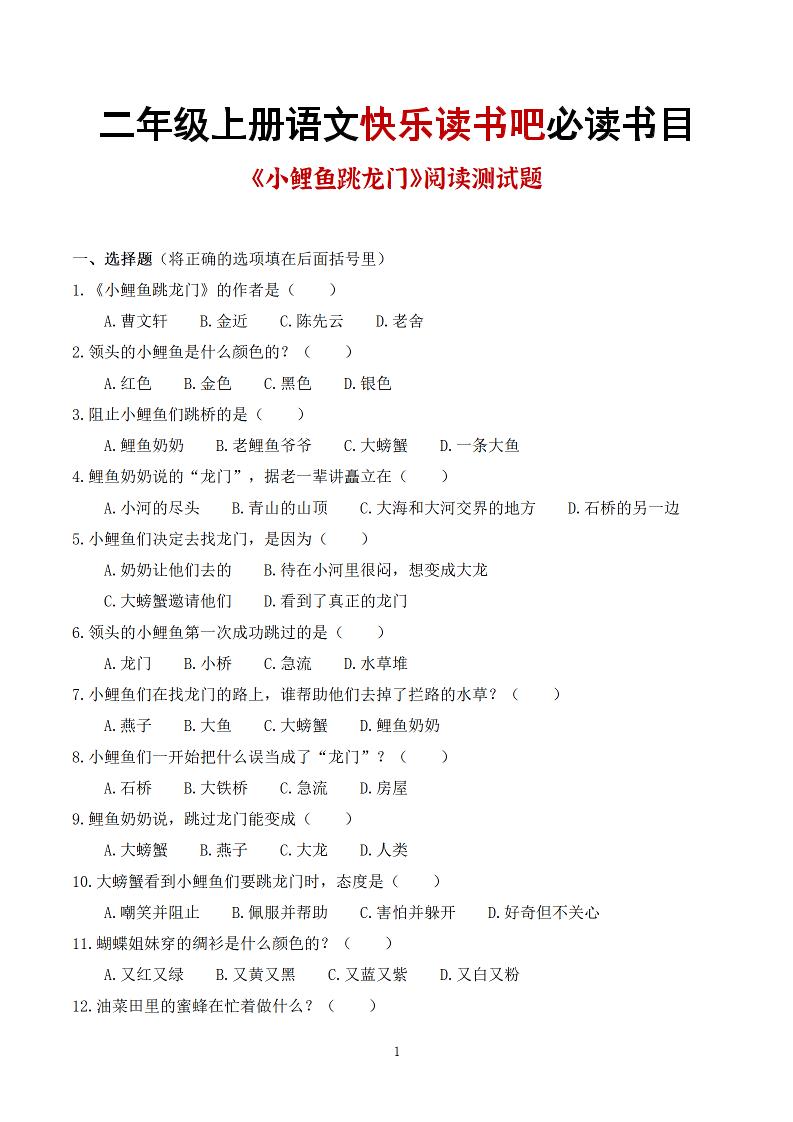 二年级上册语文快乐读书吧必读书目

《小鲤鱼跳龙门》阅读测试题

一、选择题（将正确的选项填在后面括号里）

1.《小鲤鱼跳龙门》的作者是（　　）

A.曹文轩　B.金近　C.陈先云　D.老舍

2.领头的小鲤鱼是什么颜色的？（　　）

A.红色　B.金色　C.黑色　D.银色

3.阻止小鲤鱼们跳桥的是（　　）

A.鲤鱼奶奶　B.老鲤鱼爷爷　C.大螃蟹　D.一条大鱼

4.鲤鱼奶奶说的“龙门”，据老一辈讲矗立在（　　）

A.小河的尽头　B.青山的山顶　C.大海和大河交界的地方　D.石桥的另一边

5.小鲤鱼们决定去找龙门，是因为（　　）

A.奶奶让他们去的　B.待在小河里很闷，想变成大龙

C.大螃蟹邀请他们　D.看到了真正的龙门

6.领头的小鲤鱼第一次成功跳过的是（　　）

A.龙门　B.小桥　C.急流　D.水草堆

7.小鲤鱼们在找龙门的路上，谁帮助他们去掉了拦路的水草？（　　）

A.燕子　B.大鱼　C.大螃蟹　D.鲤鱼奶奶

8.小鲤鱼们一开始把什么误当成了“龙门”？（　　）

A.石桥　B.大铁桥　C.急流　D.房屋

9.鲤鱼奶奶说，跳过龙门能变成（　　）

A.大螃蟹　B.燕子　C.大龙　D.人类

10.大螃蟹看到小鲤鱼们要跳龙门时，态度是（　　）

A.嘲笑并阻止　B.佩服并帮助　C.害怕并躲开　D.好奇但不关心

11.蝴蝶姐妹穿的绸衫是什么颜色的？（　　）

A.又红又绿　B.又黄又黑　C.又蓝又紫　D.又白又粉

12.油菜田里的蜜蜂在忙着做什么？（　　）

1